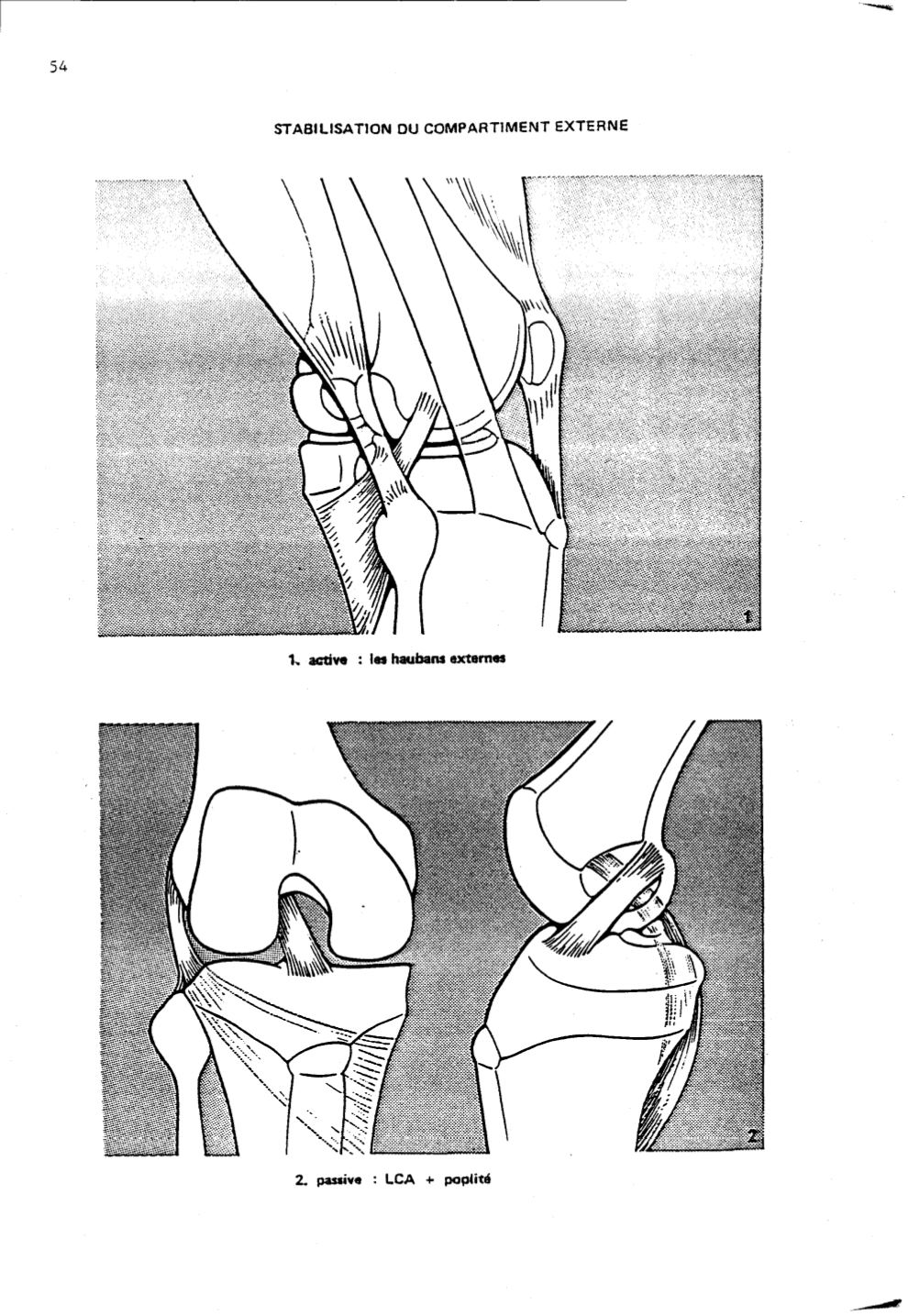 54

STABILISATION DU COMPARTIMENT EXTERNE

1

1. active : les haubans externes

2

2. passive : LCA + poplité